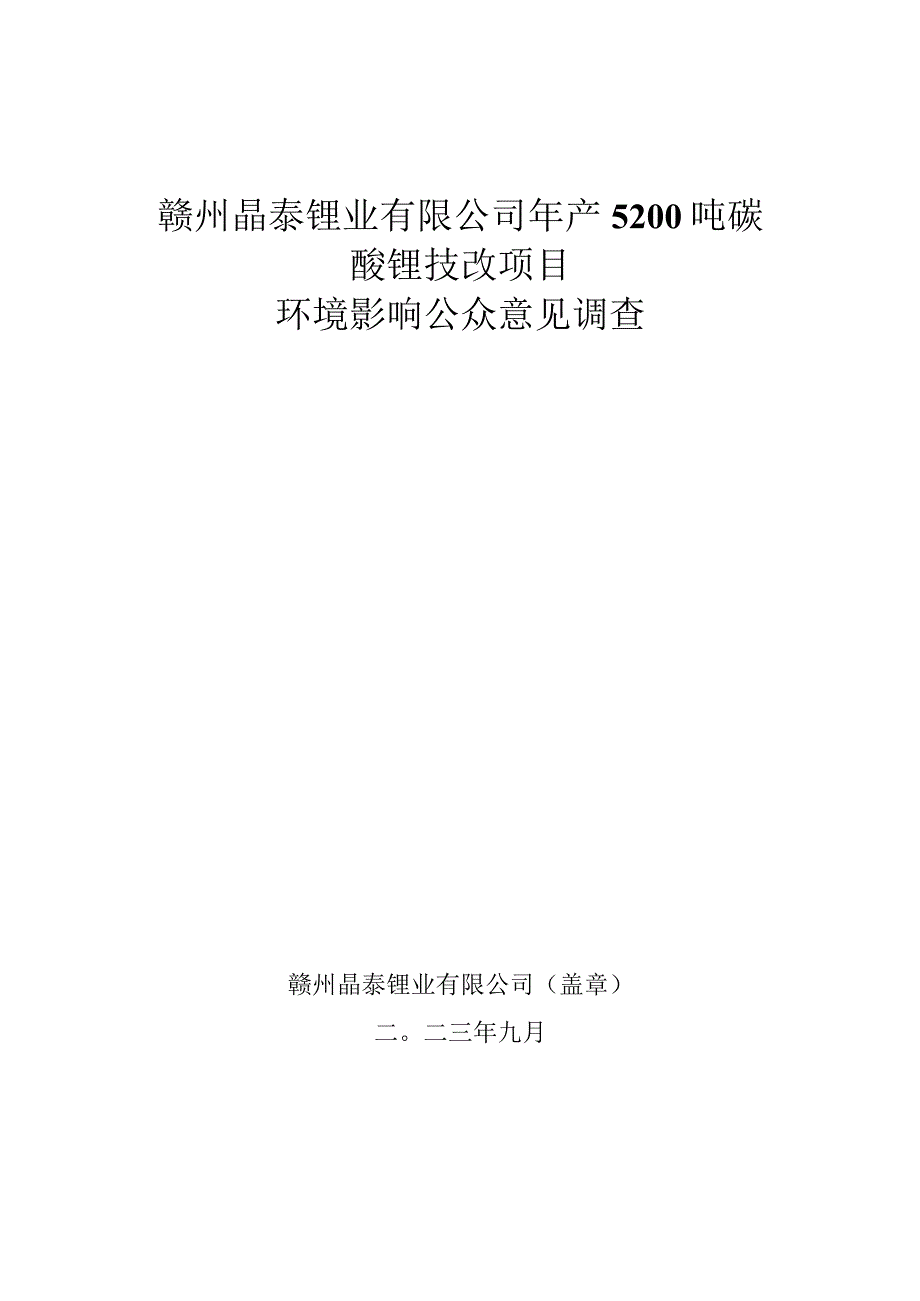 赣州晶泰锂业有限公司年产5200吨碳酸锂技改项目
环境影响公众意见调查

赣州晶泰锂业有限公司（盖章）

二。二三年九月